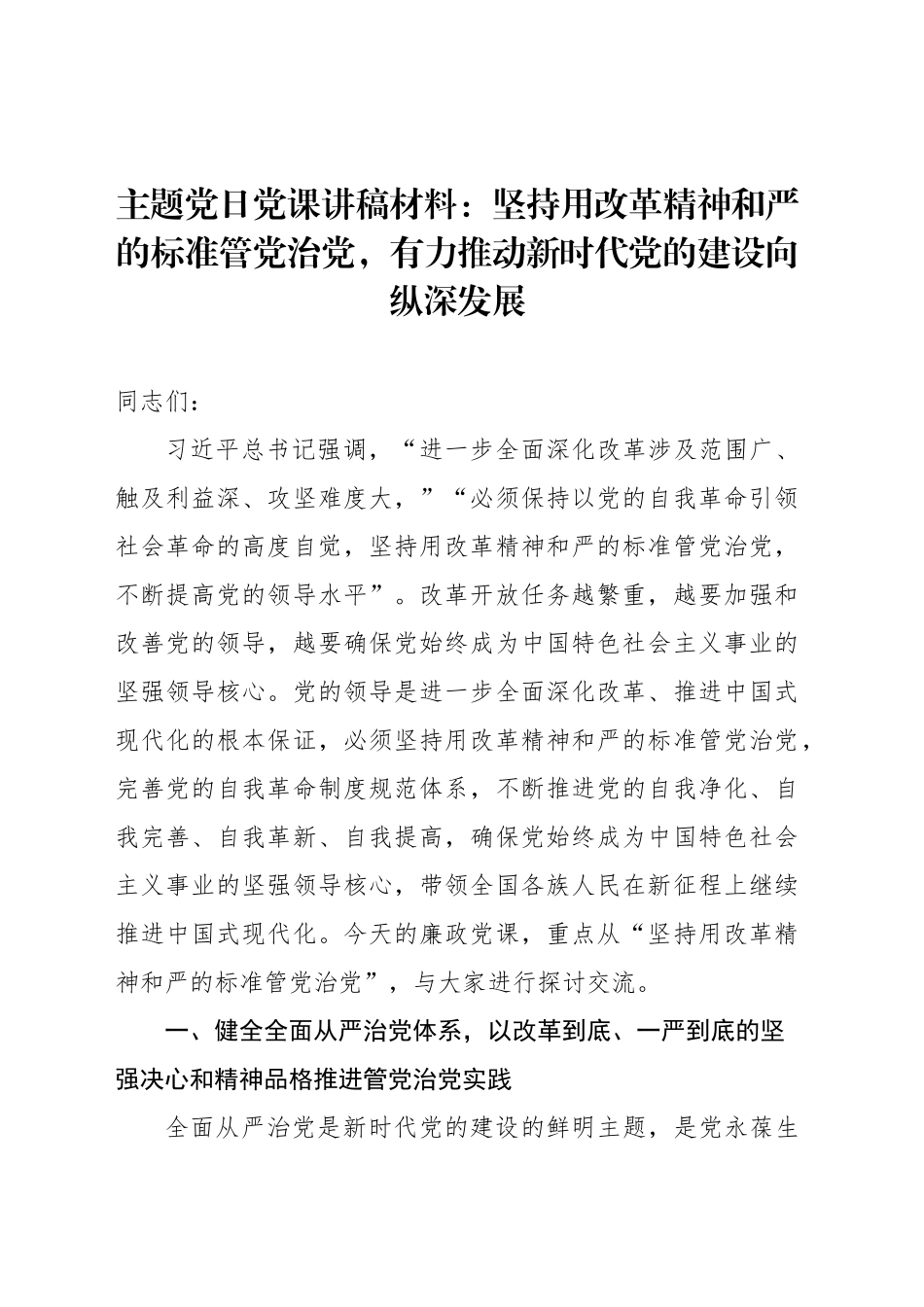 主题党日党课讲稿材料：坚持用改革精神和严的标准管党治党，有力推动新时代党的建设向纵深发展

同志们：

习近平总书记强调，“进一步全面深化改革涉及范围广、触及利益深、攻坚难度大，”“必须保持以党的自我革命引领社会革命的高度自觉，坚持用改革精神和严的标准管党治党，不断提高党的领导水平”。改革开放任务越繁重，越要加强和改善党的领导，越要确保党始终成为中国特色社会主义事业的坚强领导核心。党的领导是进一步全面深化改革、推进中国式现代化的根本保证，必须坚持用改革精神和严的标准管党治党，完善党的自我革命制度规范体系，不断推进党的自我净化、自我完善、自我革新、自我提高，确保党始终成为中国特色社会主义事业的坚强领导核心，带领全国各族人民在新征程上继续推进中国式现代化。今天的廉政党课，重点从“坚持用改革精神和严的标准管党治党”，与大家进行探讨交流。

一、健全全面从严治党体系，以改革到底、一严到底的坚强决心和精神品格推进管党治党实践

全面从严治党是新时代党的建设的鲜明主题，是党永葆生